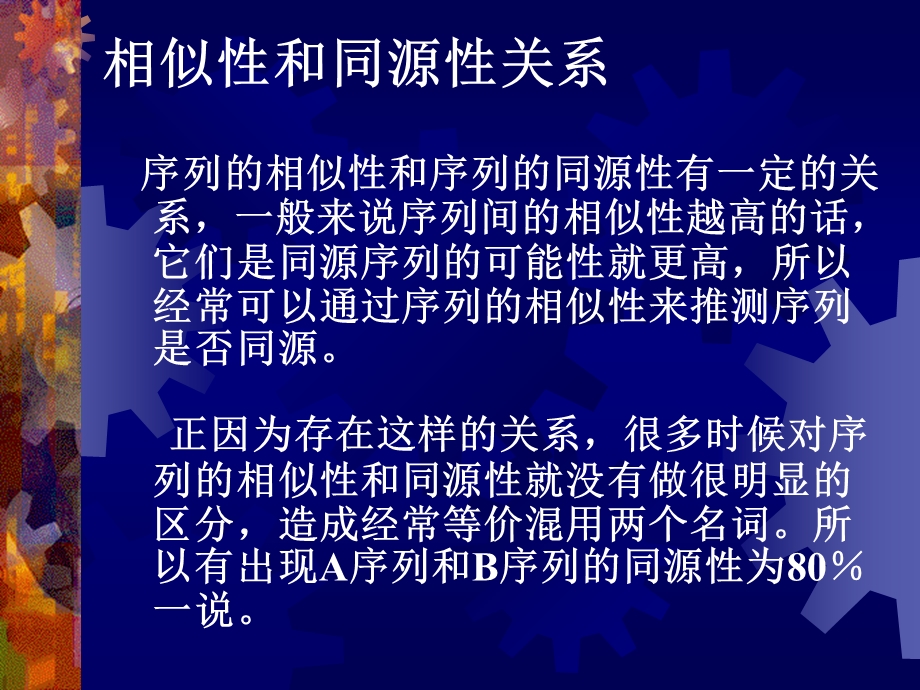 相似性和同源性关系

序列的相似性和序列的同源性有一定的关系，一般来说序列间的相似性越高的话，它们是同源序列的可能性就更高，所以经常可以通过序列的相似性来推测序列是否同源。

正因为存在这样的关系，很多时候对序列的相似性和同源性就没有做很明显的区分，造成经常等价混用两个名词。所以有出现A序列和B序列的同源性为80％一说。